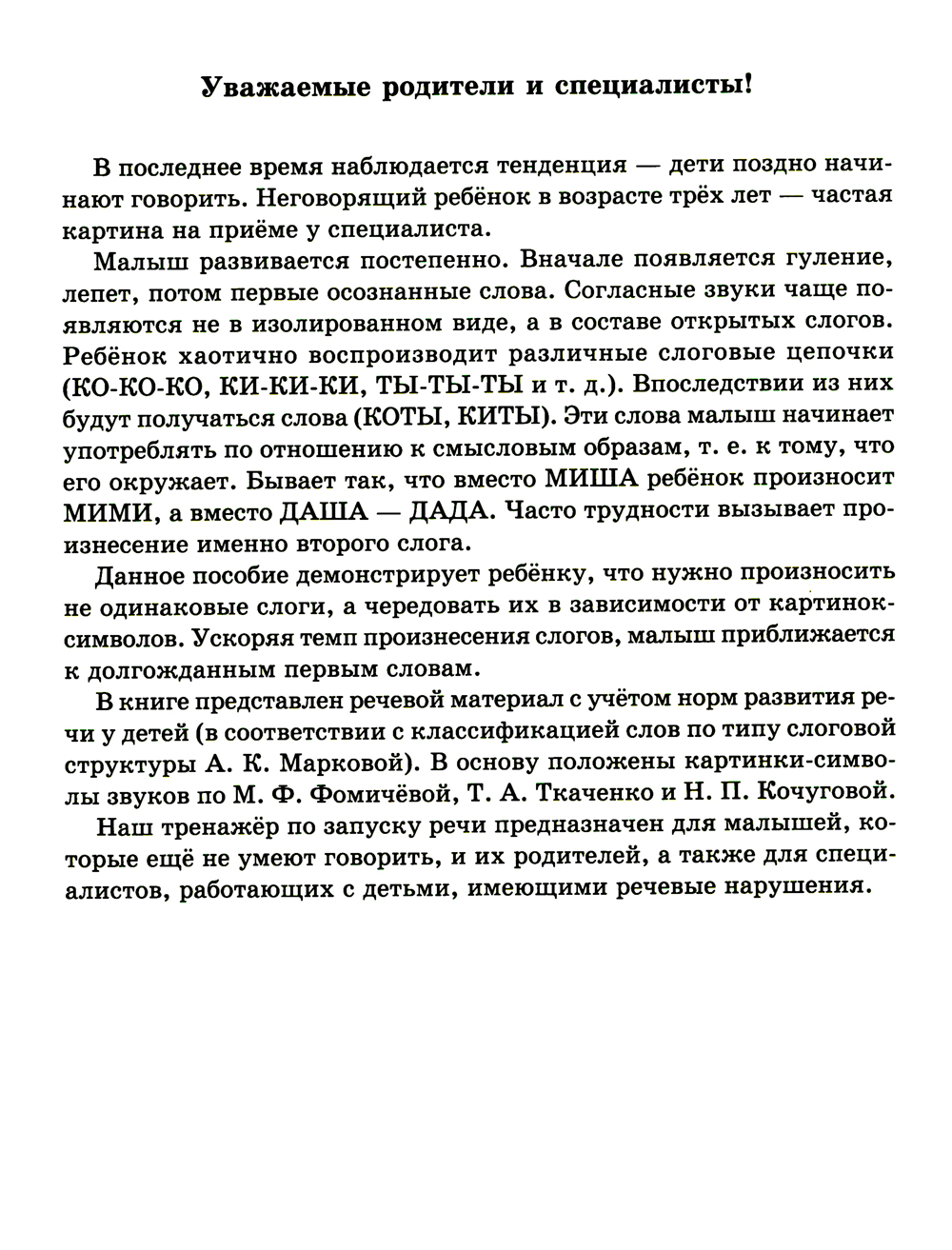 Уважаемые родители и специалисты!

В последнее время наблюдается тенденция — дети поздно начинают говорить. Неговорящий ребёнок в возрасте трёх лет — частая картина на приёме у специалиста.

Малыш развивается постепенно. Вначале появляется гуление, лепет, потом первые осознанные слова. Согласные звуки чаще появляются не в изолированном виде, а в составе открытых слогов. Ребёнок хаотично воспроизводит различные слоговые цепочки (КО-КО-КО, КИ-КИ-КИ, ТЫ-ТЫ-ТЫ и т. д.). Впоследствии из них будут получаться слова (КОТЫ, КИТЫ). Эти слова малыш начинает употреблять по отношению к смысловым образам, т. е. к тому, что его окружает. Бывает так, что вместо МИША ребёнок произносит МИМИ, а вместо ДАША — ДАДА. Часто трудности вызывает произнесение именно второго слога.

Данное пособие демонстрирует ребёнку, что нужно произносить не одинаковые слоги, а чередовать их в зависимости от картинок-символов. Ускоряя темп произнесения слогов, малыш приближается к долгожданным первым словам.

В книге представлен речевой материал с учётом норм развития речи у детей (в соответствии с классификацией слов по типу слоговой структуры А. К. Марковой). В основу положены картинки-символы звуков по М. Ф. Фомичёвой, Т. А. Ткаченко и Н. П. Кочуговой.

Наш тренажёр по запуску речи предназначен для малышей, которые ещё не умеют говорить, и их родителей, а также для специалистов, работающих с детьми, имеющими речевые нарушения.